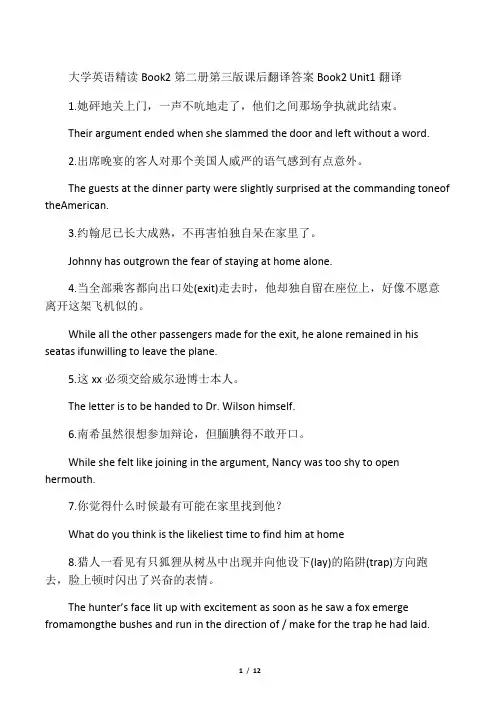 大学英语精读 Book2 第二册第三版课后翻译答案 Book2 Unit1 翻译

1.她砰地关上门，一声不吭地走了，他们之间那场争执就此结束。

Their argument ended when she slammed the door and left without a word.

2.出席晚宴的客人对那个美国人威严的语气感到有点意外。

The guests at the dinner party were slightly surprised at the commanding toneof theAmerican.

3.约翰尼已长大成熟，不再害怕独自呆在家里了。

Johnny has outgrown the fear of staying at home alone.

4.当全部乘客都向出口处(exit)走去时，他却独自留在座位上，好像不愿意离开这架飞机似的。

While all the other passengers made for the exit, he alone remained in his seatas ifunwilling to leave the plane.

5.这 xx 必须交给威尔逊博士本人。

The letter is to be handed to Dr. Wilson himself.

6.南希虽然很想参加辩论，但腼腆得不敢开口。

While she felt like joining in the argument, Nancy was too shy to open hermouth.

7.你觉得什么时候最有可能在家里找到他？

What do you think is the likeliest time to find him at home

8.猎人一看见有只狐狸从树丛中出现并向他设下(lay)的陷阱(trap)方向跑去，脸上顿时闪出了兴奋的表情。

The hunter's face lit up with excitement as soon as he saw a fox emerge fromamongthe bushes and run in the direction of / make for the trap he had laid.

1 / 12